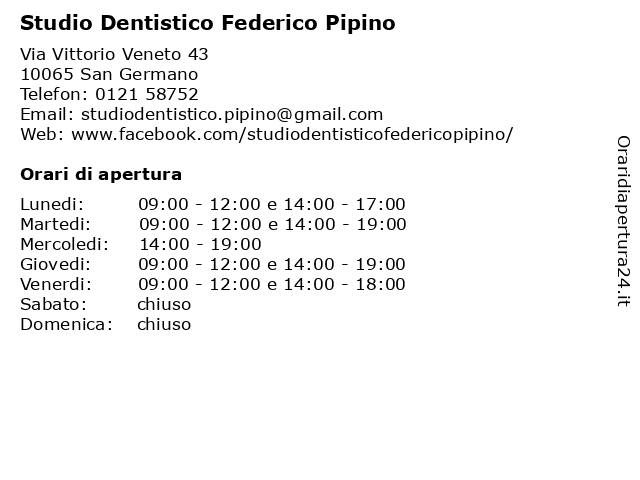 Studio Dentistico Federico Pipino

Via Vittorio Veneto 43
10065 San Germano
Telefon: 0121 58752
Email: studiodentistico.pipino@gmail.com
Web: www.facebook.com/studiodentisticofedericopipino/

Orari di apertura

| | |
|---|---|
| Lunedi: | 09:00 - 12:00 e 14:00 - 17:00 |
| Martedi: | 09:00 - 12:00 e 14:00 - 19:00 |
| Mercoledi: | 14:00 - 19:00 |
| Giovedi: | 09:00 - 12:00 e 14:00 - 19:00 |
| Venerdi: | 09:00 - 12:00 e 14:00 - 18:00 |
| Sabato: | chiuso |
| Domenica: | chiuso |

Oraridiapertura24.it